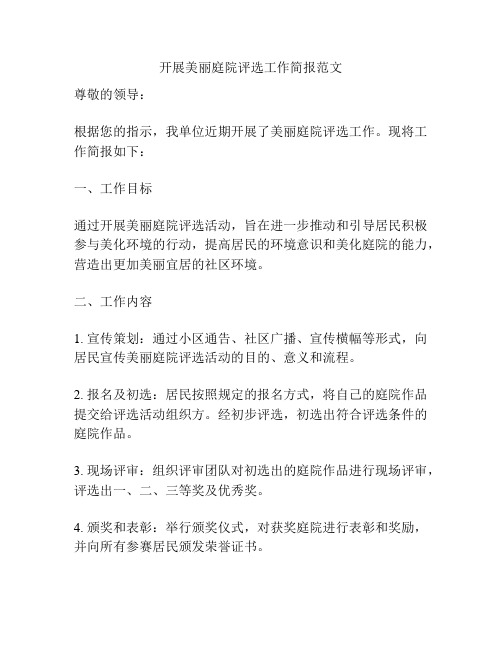 开展美丽庭院评选工作简报范文

尊敬的领导：

根据您的指示，我单位近期开展了美丽庭院评选工作。现将工作简报如下：

一、工作目标

通过开展美丽庭院评选活动，旨在进一步推动和引导居民积极参与美化环境的行动，提高居民的环境意识和美化庭院的能力，营造出更加美丽宜居的社区环境。

二、工作内容

1. 宣传策划：通过小区通告、社区广播、宣传横幅等形式，向居民宣传美丽庭院评选活动的目的、意义和流程。

2. 报名及初选：居民按照规定的报名方式，将自己的庭院作品提交给评选活动组织方。经初步评选，初选出符合评选条件的庭院作品。

3. 现场评审：组织评审团队对初选出的庭院作品进行现场评审，评选出一、二、三等奖及优秀奖。

4. 颁奖和表彰：举行颁奖仪式，对获奖庭院进行表彰和奖励，并向所有参赛居民颁发荣誉证书。